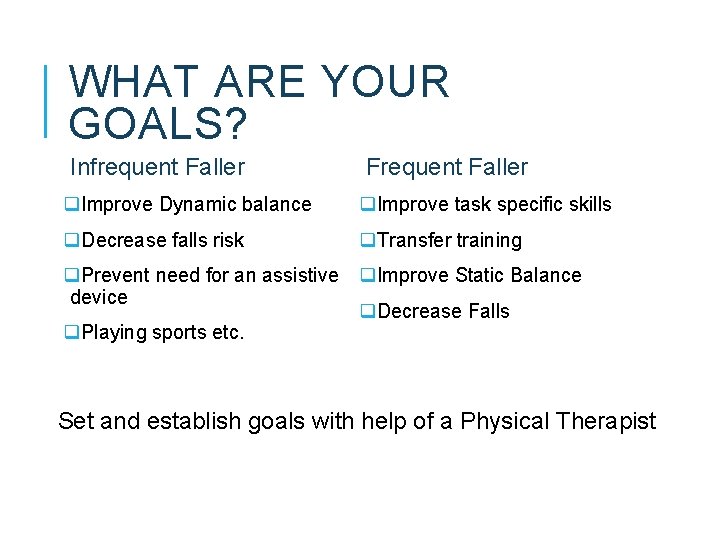 WHAT ARE YOUR GOALS?

Infrequent Faller

❑Improve Dynamic balance

❑Decrease falls risk

❑Prevent need for an assistive device

❑Playing sports etc.

Frequent Faller

❑Improve task specific skills

❑Transfer training

❑Improve Static Balance

❑Decrease Falls

Set and establish goals with help of a Physical Therapist